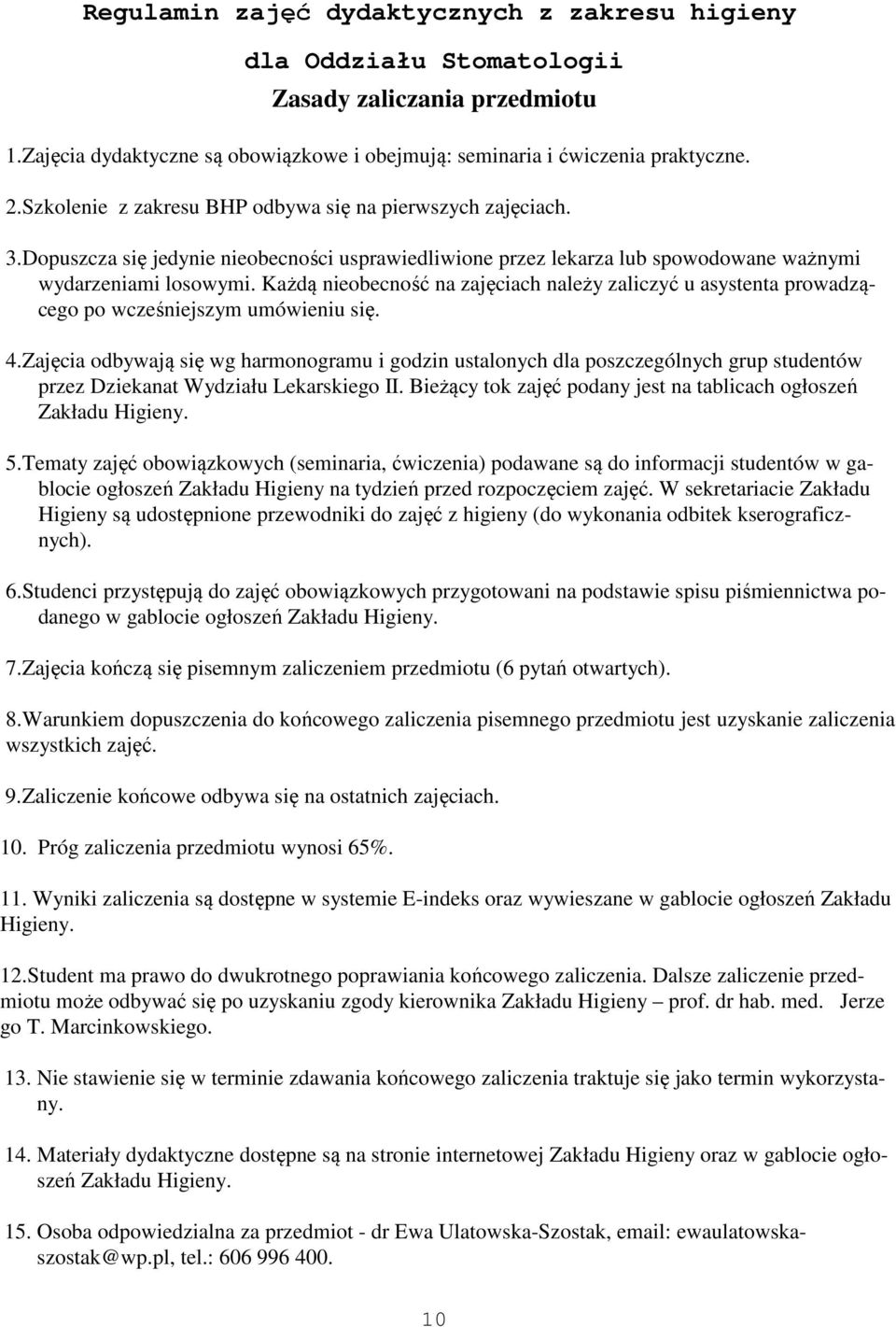 Regulamin zajęć dydaktycznych z zakresu higieny

dla Oddziału Stomatologii

Zasady zaliczania przedmiotu

1.Zajęcia dydaktyczne są obowiązkowe i obejmują: seminaria i ćwiczenia praktyczne.

2.Szkolenie z zakresu BHP odbywa się na pierwszych zajęciach.

3.Dopuszcza się jedynie nieobecności usprawiedliwione przez lekarza lub spowodowane ważnymi wydarzeniami losowymi. Każdą nieobecność na zajęciach należy zaliczyć u asystenta prowadzącego po wcześniejszym umówieniu się.

4.Zajęcia odbywają się wg harmonogramu i godzin ustalonych dla poszczególnych grup studentów przez Dziekanat Wydziału Lekarskiego II. Bieżący tok zajęć podany jest na tablicach ogłoszeń Zakładu Higieny.

5.Tematy zajęć obowiązkowych (seminaria, ćwiczenia) podawane są do informacji studentów w gablocie ogłoszeń Zakładu Higieny na tydzień przed rozpoczęciem zajęć. W sekretariacie Zakładu Higieny są udostępnione przewodniki do zajęć z higieny (do wykonania odbitek kserograficznych).

6.Studenci przystępują do zajęć obowiązkowych przygotowani na podstawie spisu piśmiennictwa podanego w gablocie ogłoszeń Zakładu Higieny.

7.Zajęcia kończą się pisemnym zaliczeniem przedmiotu (6 pytań otwartych).

8.Warunkiem dopuszczenia do końcowego zaliczenia pisemnego przedmiotu jest uzyskanie zaliczenia wszystkich zajęć.

9.Zaliczenie końcowe odbywa się na ostatnich zajęciach.

10. Próg zaliczenia przedmiotu wynosi 65%.

11. Wyniki zaliczenia są dostępne w systemie E-indeks oraz wywieszane w gablocie ogłoszeń Zakładu Higieny.

12.Student ma prawo do dwukrotnego poprawiania końcowego zaliczenia. Dalsze zaliczenie przedmiotu może odbywać się po uzyskaniu zgody kierownika Zakładu Higieny – prof. dr hab. med. Jerze go T. Marcinkowskiego.

13. Nie stawienie się w terminie zdawania końcowego zaliczenia traktuje się jako termin wykorzystany.

14. Materiały dydaktyczne dostępne są na stronie internetowej Zakładu Higieny oraz w gablocie ogłoszeń Zakładu Higieny.

15. Osoba odpowiedzialna za przedmiot - dr Ewa Ulatowska-Szostak, email: ewaulatowska-szostak@wp.pl, tel.: 606 996 400.

10